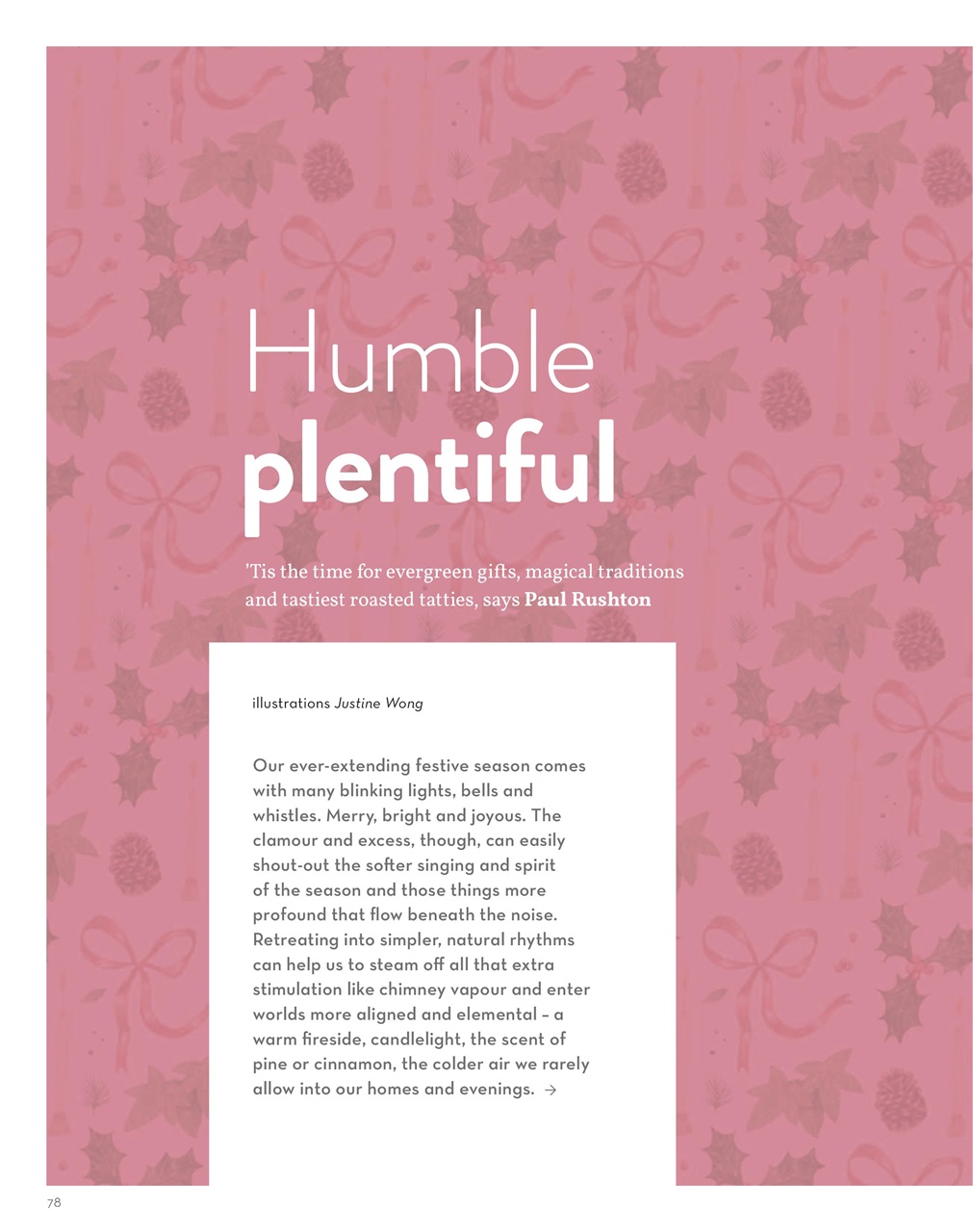 Humble
plentiful

'Tis the time for evergreen gifts, magical traditions and tastiest roasted tatties, says Paul Rushton

illustrations Justine Wong

Our ever-extending festive season comes with many blinking lights, bells and whistles. Merry, bright and joyous. The clamour and excess, though, can easily shout-out the softer singing and spirit of the season and those things more profound that flow beneath the noise. Retreating into simpler, natural rhythms can help us to steam off all that extra stimulation like chimney vapour and enter worlds more aligned and elemental – a warm fireside, candlelight, the scent of pine or cinnamon, the colder air we rarely allow into our homes and evenings. →

78